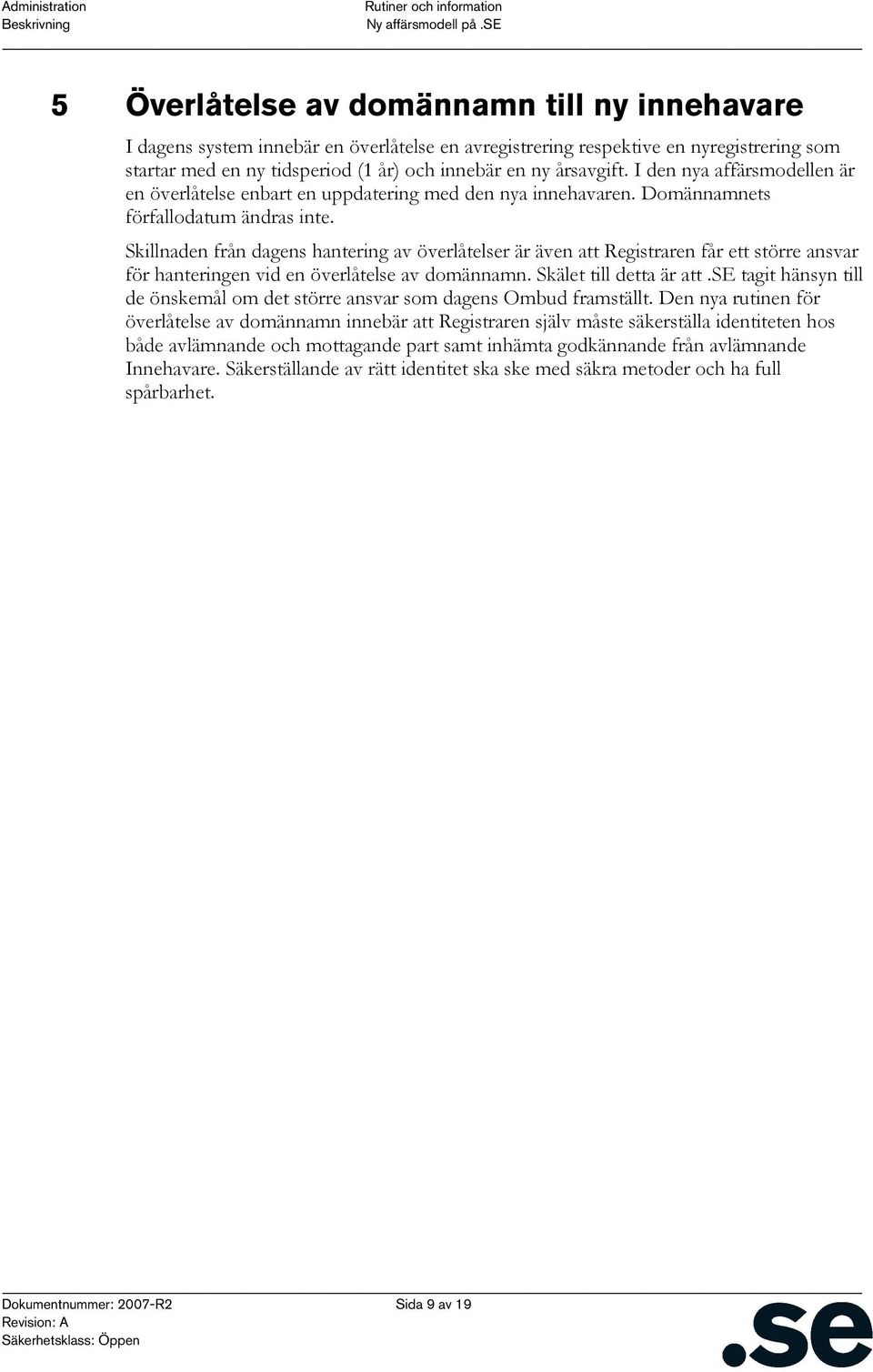 Administration
Beskrivning

Rutiner och information
Ny affärsmodell på .SE

5 Överlåtelse av domännamn till ny innehavare

I dagens system innebär en överlåtelse en avregistrering respektive en nyregistrering som startar med en ny tidsperiod (1 år) och innebär en ny årsavgift. I den nya affärsmodellen är en överlåtelse enbart en uppdatering med den nya innehavaren. Domännamnets förfallodatum ändras inte.

Skillnaden från dagens hantering av överlåtelser är även att Registraren får ett större ansvar för hanteringen vid en överlåtelse av domännamn. Skälet till detta är att .SE tagit hänsyn till de önskemål om det större ansvar som dagens Ombud framställt. Den nya rutinen för överlåtelse av domännamn innebär att Registraren själv måste säkerställa identiteten hos både avlämnande och mottagande part samt inhämta godkännande från avlämnande Innehavare. Säkerställande av rätt identitet ska ske med säkra metoder och ha full spårbarhet.

Dokumentnummer: 2007-R2
Revision: A
Säkerhetsklass: Öppen

Sida 9 av 19

.se